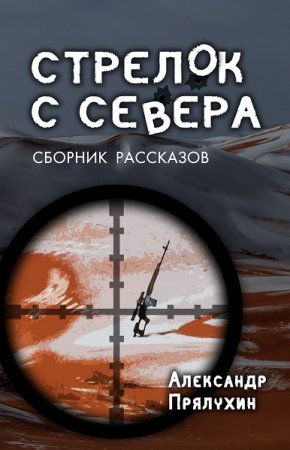 СТРЕЛОК
С СЕВЕРА

СБОРНИК РАССКАЗОВ

Александр
Прялухин